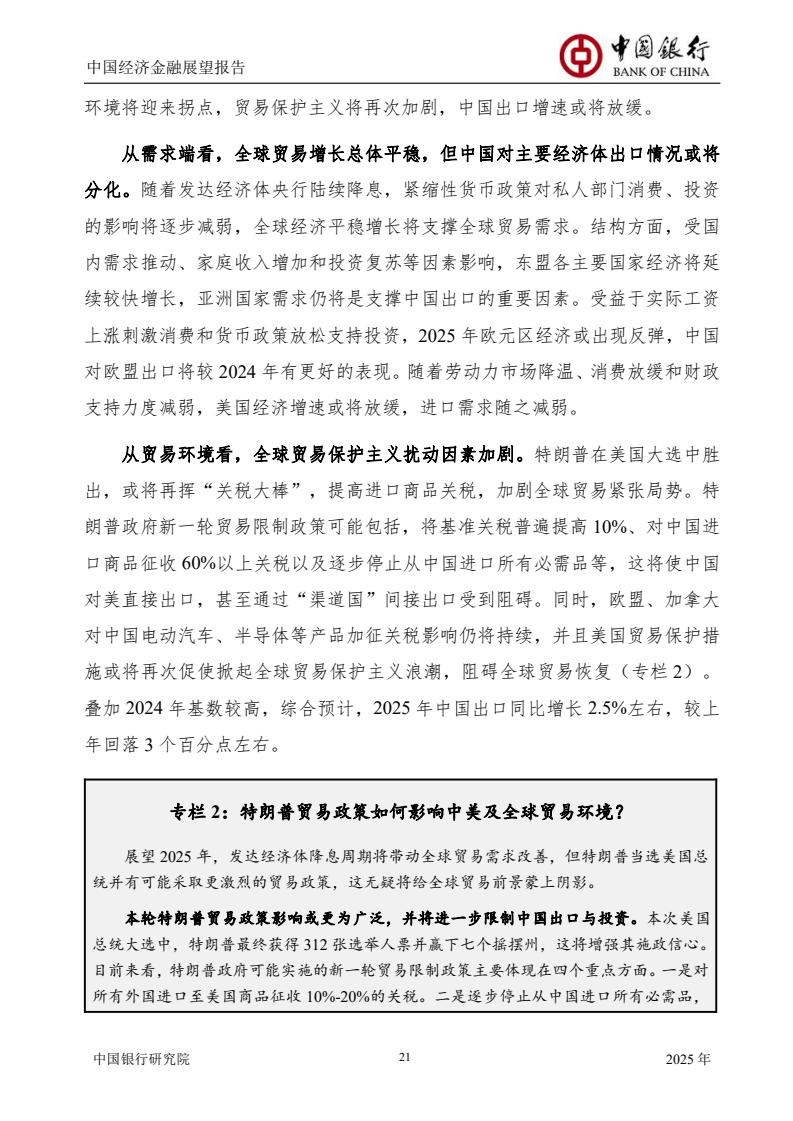 中国经济金融展望报告

中国银行
BANK OF CHINA

环境将迎来拐点，贸易保护主义将再次加剧，中国出口增速或将放缓。

从需求端看，全球贸易增长总体平稳，但中国对主要经济体出口情况或将分化。随着发达经济体央行陆续降息，紧缩性货币政策对私人部门消费、投资的影响将逐步减弱，全球经济平稳增长将支撑全球贸易需求。结构方面，受国内需求推动、家庭收入增加和投资复苏等因素影响，东盟各主要国家经济将延续较快增长，亚洲国家需求仍将是支撑中国出口的重要因素。受益于实际工资上涨刺激消费和货币政策放松支持投资，2025 年欧元区经济或出现反弹，中国对欧盟出口将较 2024 年有更好的表现。随着劳动力市场降温、消费放缓和财政支持力度减弱，美国经济增速或将放缓，进口需求随之减弱。

从贸易环境看，全球贸易保护主义扰动因素加剧。特朗普在美国大选中胜出，或将再挥“关税大棒”，提高进口商品关税，加剧全球贸易紧张局势。特朗普政府新一轮贸易限制政策可能包括，将基准关税普遍提高 10%、对中国进口商品征收 60%以上关税以及逐步停止从中国进口所有必需品等，这将使中国对美直接出口，甚至通过“渠道国”间接出口受到阻碍。同时，欧盟、加拿大对中国电动汽车、半导体等产品加征关税影响仍将持续，并且美国贸易保护措施或将再次促使掀起全球贸易保护主义浪潮，阻碍全球贸易恢复（专栏 2）。叠加 2024 年基数较高，综合预计，2025 年中国出口同比增长 2.5%左右，较上年回落 3 个百分点左右。

专栏 2：特朗普贸易政策如何影响中美及全球贸易环境？

展望 2025 年，发达经济体降息周期将带动全球贸易需求改善，但特朗普当选美国总统并有可能采取更激烈的贸易政策，这无疑将给全球贸易前景蒙上阴影。

本轮特朗普贸易政策影响或更为广泛，并将进一步限制中国出口与投资。本次美国总统大选中，特朗普最终获得 312 张选举人票并赢下七个摇摆州，这将增强其施政信心。目前来看，特朗普政府可能实施的新一轮贸易限制政策主要体现在四个重点方面。一是对所有外国进口至美国商品征收 10%-20%的关税。二是逐步停止从中国进口所有必需品，

中国银行研究院 21 2025 年